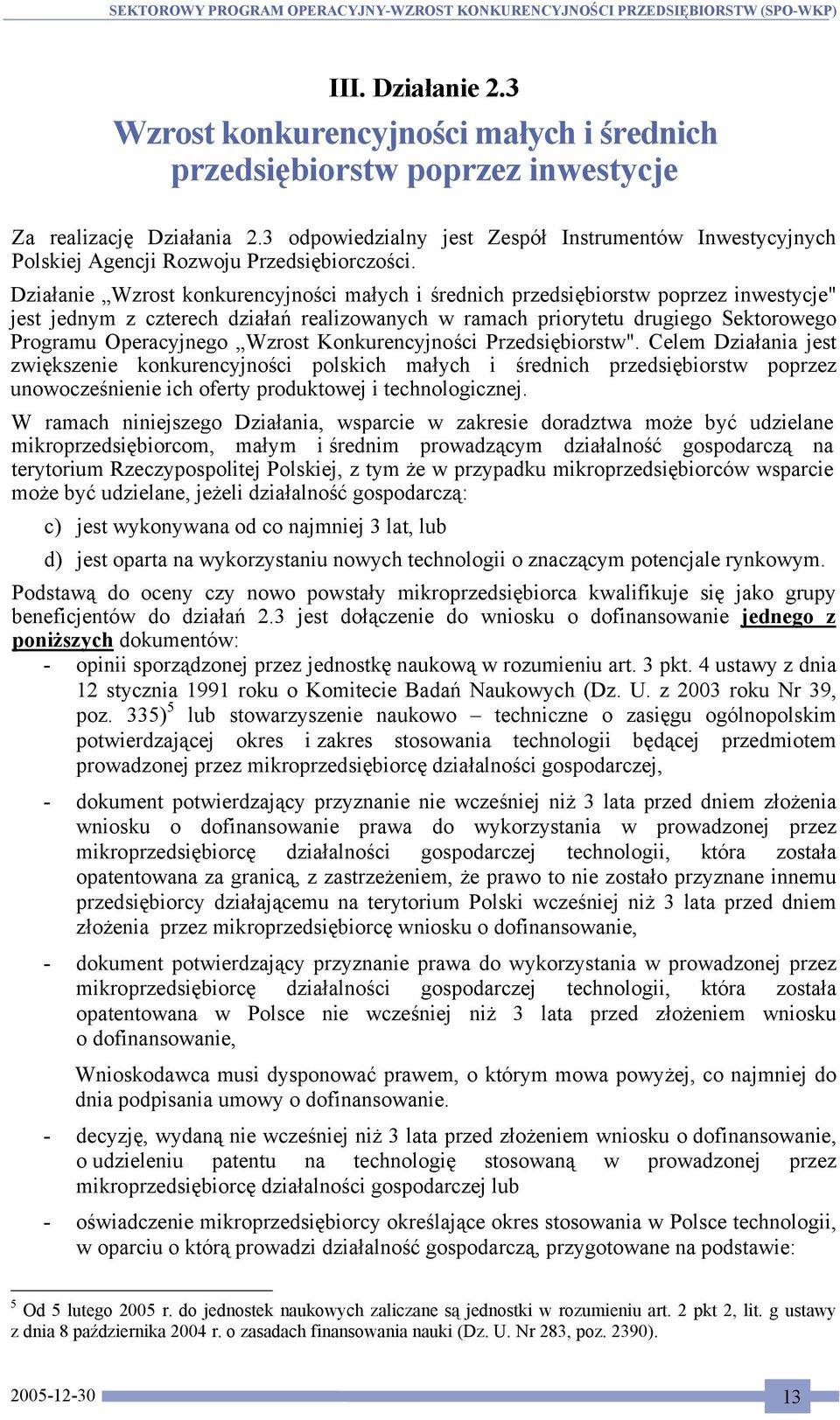 SEKTOROWY PROGRAM OPERACYJNY-WZROST KONKURENCYJNOŚCI PRZEDSIĘBIORSTW (SPO-WKP)

III. Działanie 2.3

Wzrost konkurencyjności małych i średnich przedsiębiorstw poprzez inwestycje

Za realizację Działania 2.3 odpowiedzialny jest Zespół Instrumentów Inwestycyjnych Polskiej Agencji Rozwoju Przedsiębiorczości.

Działanie „Wzrost konkurencyjności małych i średnich przedsiębiorstw poprzez inwestycje" jest jednym z czterech działań realizowanych w ramach priorytetu drugiego Sektorowego Programu Operacyjnego „Wzrost Konkurencyjności Przedsiębiorstw". Celem Działania jest zwiększenie konkurencyjności polskich małych i średnich przedsiębiorstw poprzez unowocześnienie ich oferty produktowej i technologicznej.

W ramach niniejszego Działania, wsparcie w zakresie doradztwa może być udzielane mikroprzedsiębiorcom, małym i średnim prowadzącym działalność gospodarczą na terytorium Rzeczypospolitej Polskiej, z tym że w przypadku mikroprzedsiębiorców wsparcie może być udzielane, jeżeli działalność gospodarczą:

c) jest wykonywana od co najmniej 3 lat, lub

d) jest oparta na wykorzystaniu nowych technologii o znaczącym potencjale rynkowym.

Podstawą do oceny czy nowo powstały mikroprzedsiębiorca kwalifikuje się jako grupy beneficjentów do działań 2.3 jest dołączenie do wniosku o dofinansowanie jednego z poniższych dokumentów:

- opinii sporządzonej przez jednostkę naukową w rozumieniu art. 3 pkt. 4 ustawy z dnia 12 stycznia 1991 roku o Komitecie Badań Naukowych (Dz. U. z 2003 roku Nr 39, poz. 335)$^5$ lub stowarzyszenie naukowo – techniczne o zasięgu ogólnopolskim potwierdzającej okres i zakres stosowania technologii będącej przedmiotem prowadzonej przez mikroprzedsiębiorcę działalności gospodarczej,

- dokument potwierdzający przyznanie nie wcześniej niż 3 lata przed dniem złożenia wniosku o dofinansowanie prawa do wykorzystania w prowadzonej przez mikroprzedsiębiorcę działalności gospodarczej technologii, która została opatentowana za granicą, z zastrzeżeniem, że prawo to nie zostało przyznane innemu przedsiębiorcy działającemu na terytorium Polski wcześniej niż 3 lata przed dniem złożenia przez mikroprzedsiębiorcę wniosku o dofinansowanie,

- dokument potwierdzający przyznanie prawa do wykorzystania w prowadzonej przez mikroprzedsiębiorcę działalności gospodarczej technologii, która została opatentowana w Polsce nie wcześniej niż 3 lata przed złożeniem wniosku o dofinansowanie,

Wnioskodawca musi dysponować prawem, o którym mowa powyżej, co najmniej do dnia podpisania umowy o dofinansowanie.

- decyzję, wydaną nie wcześniej niż 3 lata przed złożeniem wniosku o dofinansowanie, o udzieleniu patentu na technologię stosowaną w prowadzonej przez mikroprzedsiębiorcę działalności gospodarczej lub

- oświadczenie mikroprzedsiębiorcy określające okres stosowania w Polsce technologii, w oparciu o którą prowadzi działalność gospodarczą, przygotowane na podstawie:

$^5$ Od 5 lutego 2005 r. do jednostek naukowych zaliczane są jednostki w rozumieniu art. 2 pkt 2, lit. g ustawy z dnia 8 października 2004 r. o zasadach finansowania nauki (Dz. U. Nr 283, poz. 2390).

2005-12-30

13